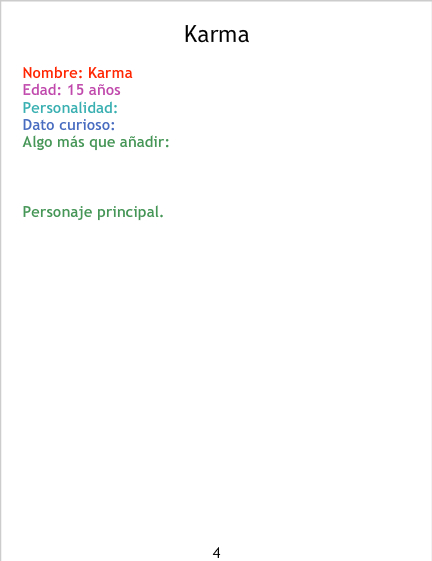 Karma

Nombre: Karma
Edad: 15 años
Personalidad:
Dato curioso:
Algo más que añadir:

Personaje principal.

4